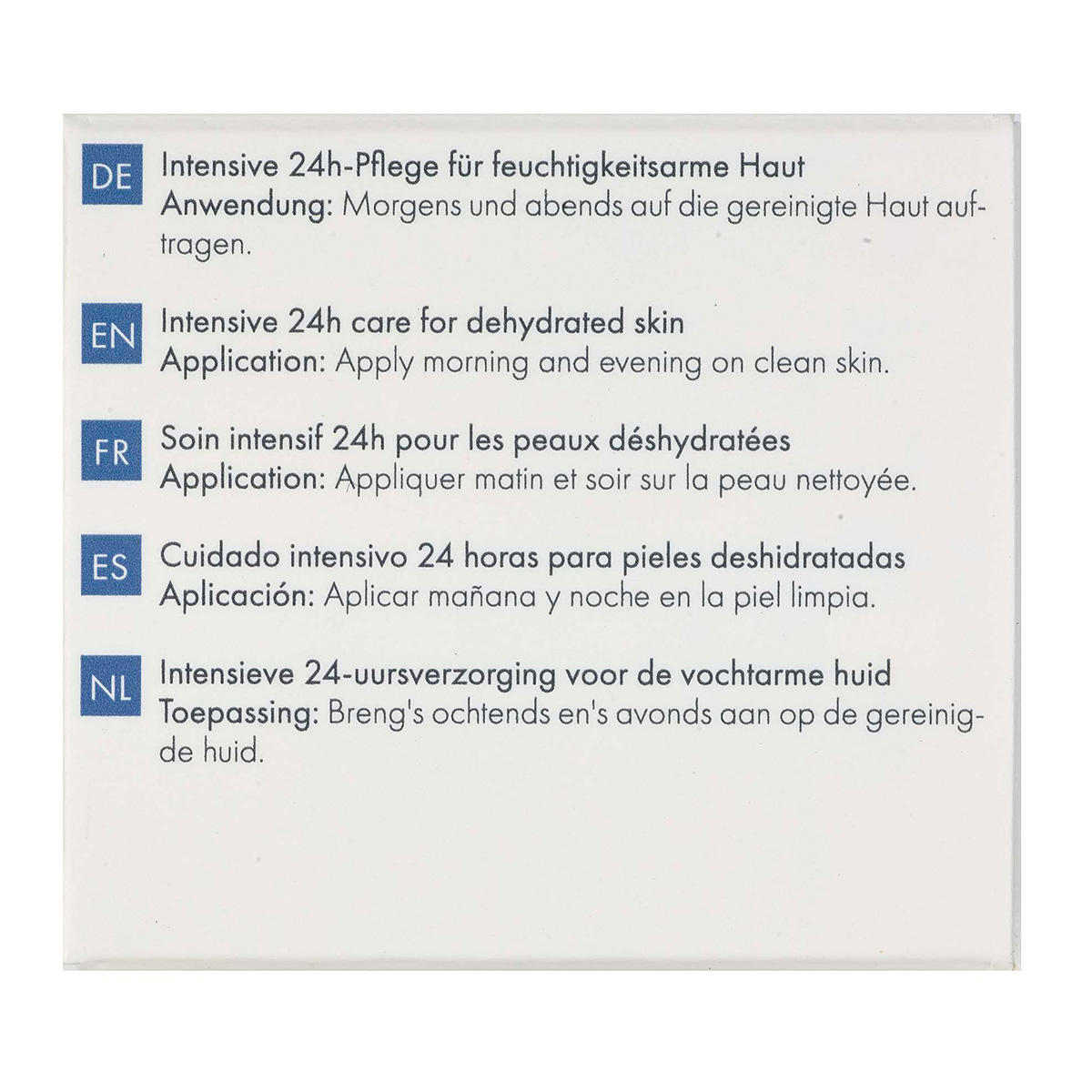 DE Intensive 24h-Pflege für feuchtigkeitsarme Haut
Anwendung: Morgens und abends auf die gereinigte Haut auftragen.

EN Intensive 24h care for dehydrated skin
Application: Apply morning and evening on clean skin.

FR Soin intensif 24h pour les peaux déshydratées
Application: Appliquer matin et soir sur la peau nettoyée.

ES Cuidado intensivo 24 horas para pieles deshidratadas
Aplicación: Aplicar mañana y noche en la piel limpia.

NL Intensieve 24-uursverzorging voor de vochtarme huid
Toepassing: Breng's ochtends en's avonds aan op de gereinigde huid.